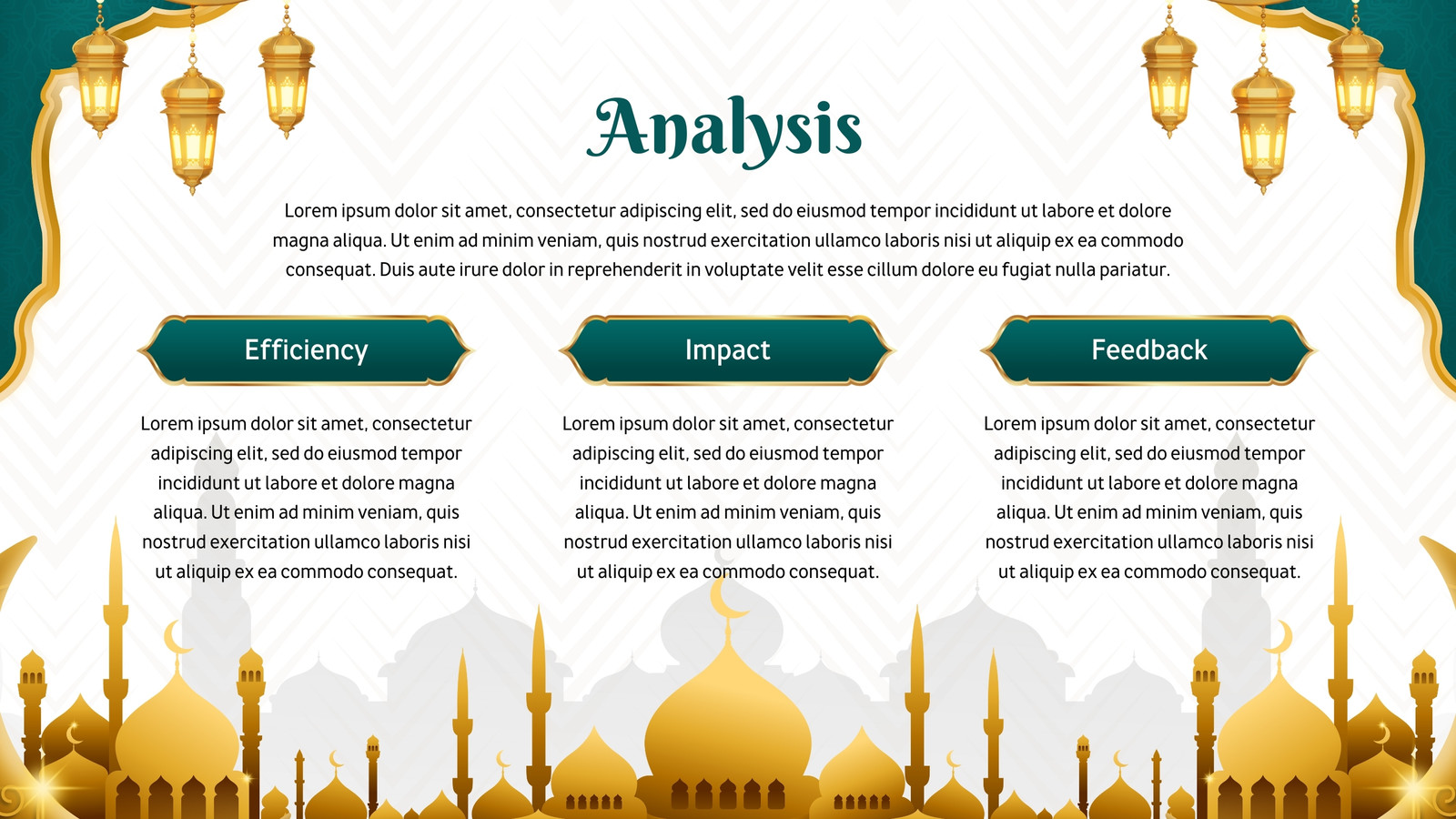 Analysis

Lorem ipsum dolor sit amet, consectetur adipiscing elit, sed do eiusmod tempor incididunt ut labore et dolore magna aliqua. Ut enim ad minim veniam, quis nostrud exercitation ullamco laboris nisi ut aliquip ex ea commodo consequat. Duis aute irure dolor in reprehenderit in voluptate velit esse cillum dolore eu fugiat nulla pariatur.

Efficiency

Lorem ipsum dolor sit amet, consectetur adipiscing elit, sed do eiusmod tempor incididunt ut labore et dolore magna aliqua. Ut enim ad minim veniam, quis nostrud exercitation ullamco laboris nisi ut aliquip ex ea commodo consequat.

Impact

Lorem ipsum dolor sit amet, consectetur adipiscing elit, sed do eiusmod tempor incididunt ut labore et dolore magna aliqua. Ut enim ad minim veniam, quis nostrud exercitation ullamco laboris nisi ut aliquip ex ea commodo consequat.

Feedback

Lorem ipsum dolor sit amet, consectetur adipiscing elit, sed do eiusmod tempor incididunt ut labore et dolore magna aliqua. Ut enim ad minim veniam, quis nostrud exercitation ullamco laboris nisi ut aliquip ex ea commodo consequat.